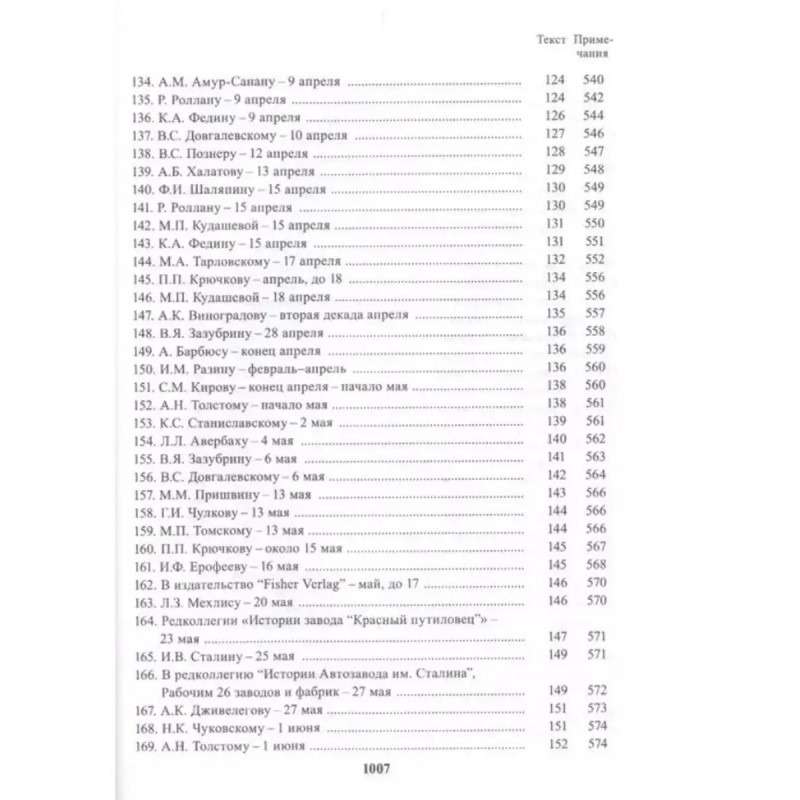 | | Текст | Примечания |
|---|---|---|
| 134. А.М. Амур-Санану – 9 апреля | 124 | 540 |
| 135. Р. Роллану – 9 апреля | 124 | 542 |
| 136. К.А. Федину – 9 апреля | 126 | 544 |
| 137. В.С. Довгалевскому – 10 апреля | 127 | 546 |
| 138. В.С. Познеру – 12 апреля | 128 | 547 |
| 139. А.Б. Халатову – 13 апреля | 129 | 548 |
| 140. Ф.И. Шаляпину – 15 апреля | 130 | 549 |
| 141. Р. Роллану – 15 апреля | 130 | 549 |
| 142. М.П. Кудашевой – 15 апреля | 131 | 550 |
| 143. К.А. Федину – 15 апреля | 131 | 551 |
| 144. М.А. Тарловскому – 17 апреля | 132 | 552 |
| 145. П.П. Крючкову – апрель, до 18 | 134 | 556 |
| 146. М.П. Кудашевой – 18 апреля | 134 | 556 |
| 147. А.К. Виноградову – вторая декада апреля | 135 | 557 |
| 148. В.Я. Зазубрину – 28 апреля | 136 | 558 |
| 149. А. Барбюсу – конец апреля | 136 | 559 |
| 150. И.М. Разину – февраль–апрель | 136 | 560 |
| 151. С.М. Кирову – конец апреля – начало мая | 138 | 560 |
| 152. А.Н. Толстому – начало мая | 138 | 561 |
| 153. К.С. Станиславскому – 2 мая | 139 | 561 |
| 154. Л.Л. Авербаху – 4 мая | 140 | 562 |
| 155. В.Я. Зазубрину – 6 мая | 141 | 563 |
| 156. В.С. Довгалевскому – 6 мая | 142 | 564 |
| 157. М.М. Пришвину – 13 мая | 143 | 566 |
| 158. Г.И. Чулкову – 13 мая | 144 | 566 |
| 159. М.П. Томскому – 13 мая | 144 | 566 |
| 160. П.П. Крючкову – около 15 мая | 145 | 567 |
| 161. И.Ф. Ерофееву – 16 мая | 145 | 568 |
| 162. В издательство "Fisher Verlag" – май, до 17 | 146 | 570 |
| 163. Л.З. Мехлису – 20 мая | 146 | 570 |
| 164. Редколлегии «Истории завода "Красный путиловец"» – 23 мая | 147 | 571 |
| 165. И.В. Сталину – 25 мая | 149 | 571 |
| 166. В редколлегию "Истории Автозавода им. Сталина", Рабочим 26 заводов и фабрик – 27 мая | 149 | 572 |
| 167. А.К. Дживелегову – 27 мая | 151 | 573 |
| 168. Н.К. Чуковскому – 1 июня | 151 | 574 |
| 169. А.Н. Толстому – 1 июня | 152 | 574 |

1007